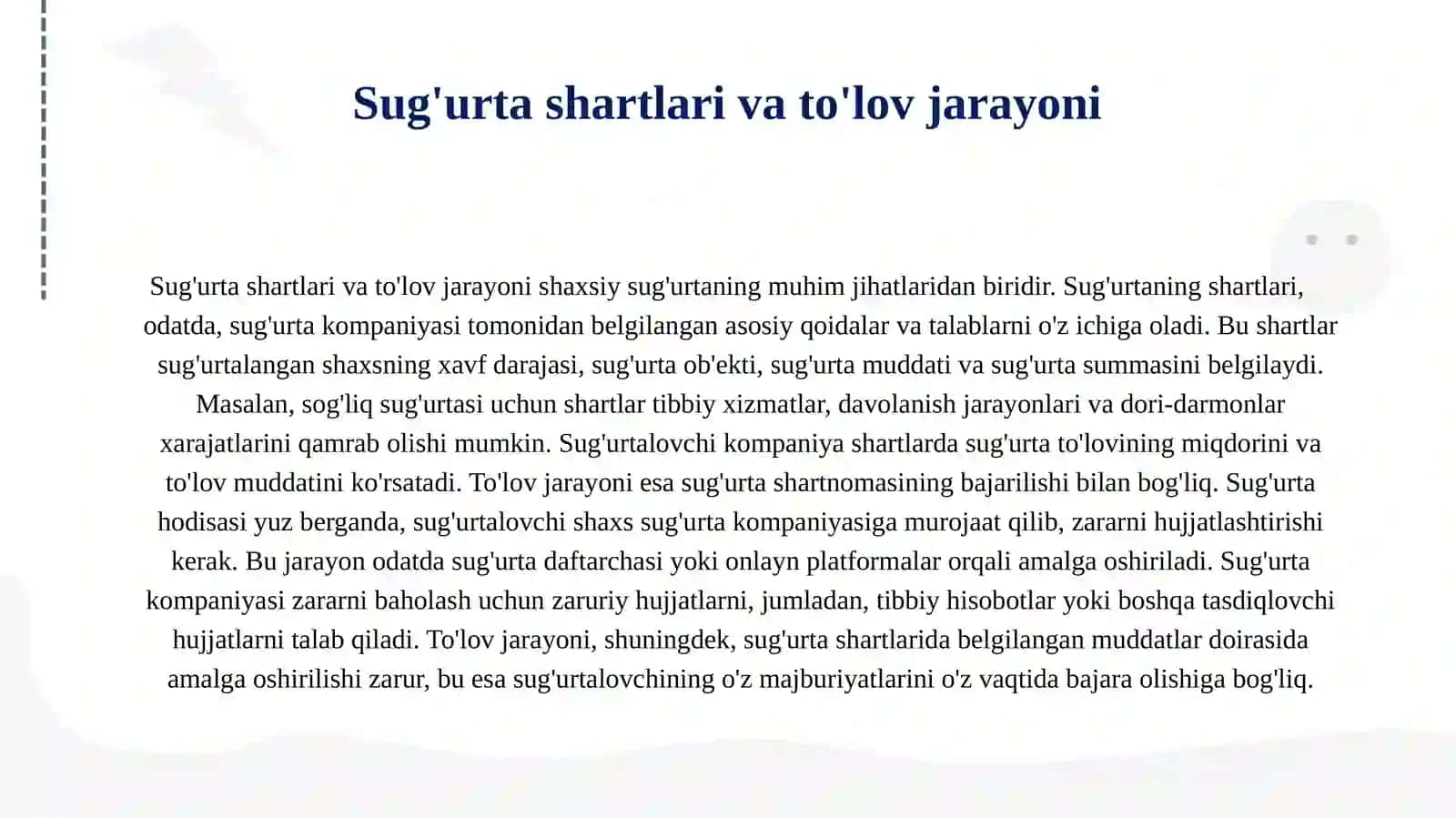 Sug'urta shartlari va to'lov jarayoni

Sug'urta shartlari va to'lov jarayoni shaxsiy sug'urtaning muhim jihatlaridan biridir. Sug'urtaning shartlari, odatda, sug'urta kompaniyasi tomonidan belgilangan asosiy qoidalar va talablarni o'z ichiga oladi. Bu shartlar sug'urtalangan shaxsning xavf darajasi, sug'urta ob'ekti, sug'urta muddati va sug'urta summasini belgilaydi. Masalan, sog'liq sug'urtasi uchun shartlar tibbiy xizmatlar, davolanish jarayonlari va dori-darmonlar xarajatlarini qamrab olishi mumkin. Sug'urtalovchi kompaniya shartlarda sug'urta to'lovining miqdorini va to'lov muddatini ko'rsatadi. To'lov jarayoni esa sug'urta shartnomasining bajarilishi bilan bog'liq. Sug'urta hodisasi yuz berganda, sug'urtalovchi shaxs sug'urta kompaniyasiga murojaat qilib, zararni hujjatlashtirishi kerak. Bu jarayon odatda sug'urta daftarchasi yoki onlayn platformalar orqali amalga oshiriladi. Sug'urta kompaniyasi zararni baholash uchun zaruriy hujjatlarni, jumladan, tibbiy hisobotlar yoki boshqa tasdiqlovchi hujjatlarni talab qiladi. To'lov jarayoni, shuningdek, sug'urta shartlarida belgilangan muddatlar doirasida amalga oshirilishi zarur, bu esa sug'urtalovchining o'z majburiyatlarini o'z vaqtida bajara olishiga bog'liq.